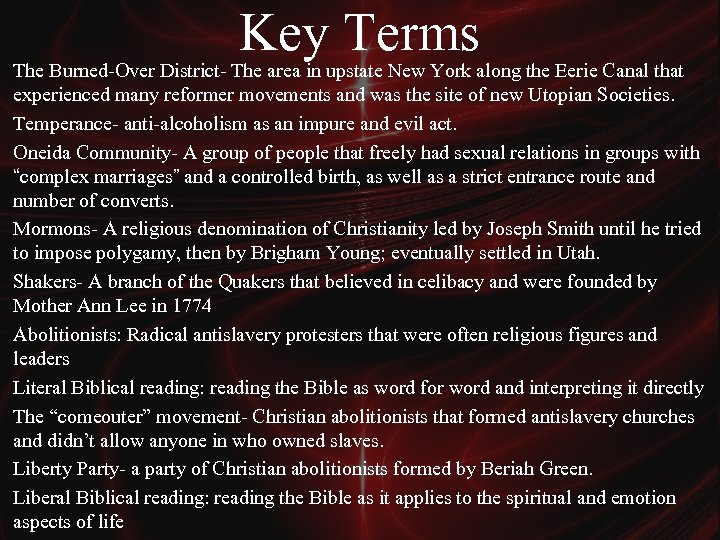 Key Terms

The Burned-Over District- The area in upstate New York along the Eerie Canal that experienced many reformer movements and was the site of new Utopian Societies.

Temperance- anti-alcoholism as an impure and evil act.

Oneida Community- A group of people that freely had sexual relations in groups with “complex marriages” and a controlled birth, as well as a strict entrance route and number of converts.

Mormons- A religious denomination of Christianity led by Joseph Smith until he tried to impose polygamy, then by Brigham Young; eventually settled in Utah.

Shakers- A branch of the Quakers that believed in celibacy and were founded by Mother Ann Lee in 1774

Abolitionists: Radical antislavery protesters that were often religious figures and leaders

Literal Biblical reading: reading the Bible as word for word and interpreting it directly

The “comeouter” movement- Christian abolitionists that formed antislavery churches and didn’t allow anyone in who owned slaves.

Liberty Party- a party of Christian abolitionists formed by Beriah Green.

Liberal Biblical reading: reading the Bible as it applies to the spiritual and emotion aspects of life